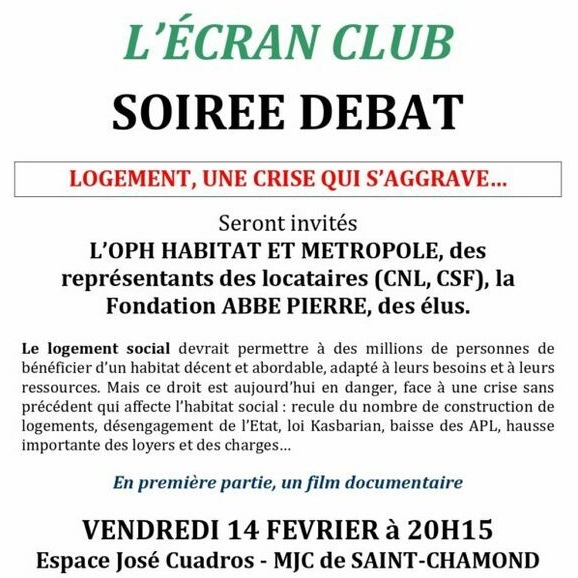 L'ÉCRAN CLUB

SOIREE DEBAT

LOGEMENT, UNE CRISE QUI S'AGGRAVE...

Seront invités
L'OPH HABITAT ET METROPOLE, des représentants des locataires (CNL, CSF), la Fondation ABBE PIERRE, des élus.

Le logement social devrait permettre à des millions de personnes de bénéficier d'un habitat décent et abordable, adapté à leurs besoins et à leurs ressources. Mais ce droit est aujourd'hui en danger, face à une crise sans précédent qui affecte l'habitat social : recule du nombre de construction de logements, désengagement de l'Etat, loi Kasbarian, baisse des APL, hausse importante des loyers et des charges...

En première partie, un film documentaire

VENDREDI 14 FEVRIER à 20H15
Espace José Cuadros - MJC de SAINT-CHAMOND